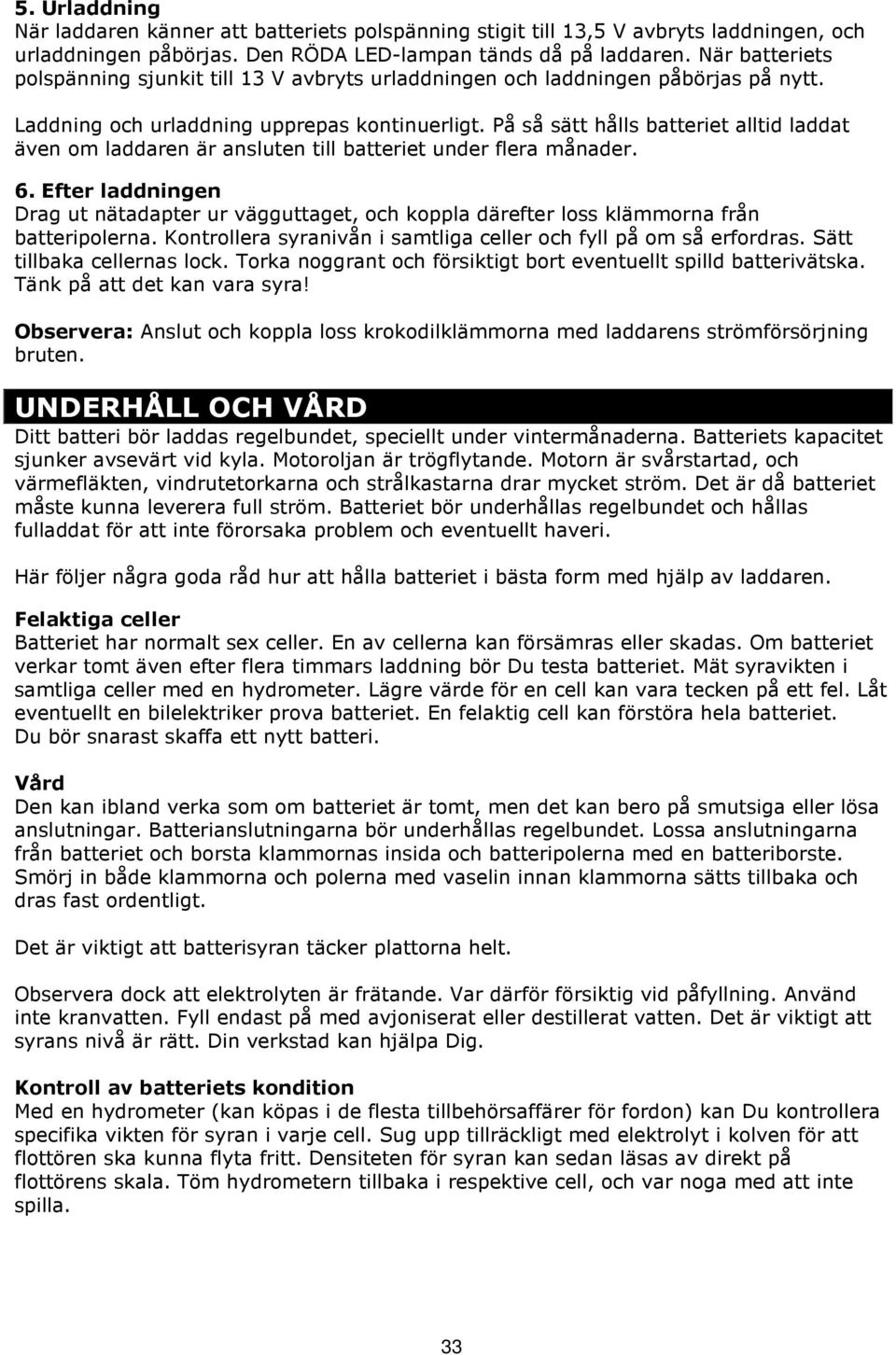 5. Urladdning
När laddaren känner att batteriets polspänning stigit till 13,5 V avbryts laddningen, och urladdningen påbörjas. Den RÖDA LED-lampan tänds då på laddaren. När batteriets polspänning sjunkit till 13 V avbryts urladdningen och laddningen påbörjas på nytt.

Laddning och urladdning upprepas kontinuerligt. På så sätt hålls batteriet alltid laddat även om laddaren är ansluten till batteriet under flera månader.

6. Efter laddningen
Drag ut nätadapter ur vägguttaget, och koppla därefter loss klämmorna från batteripolerna. Kontrollera syranivån i samtliga celler och fyll på om så erfordras. Sätt tillbaka cellernas lock. Torka noggrant och försiktigt bort eventuellt spilld batterivätska. Tänk på att det kan vara syra!

Observera: Anslut och koppla loss krokodilklämmorna med laddarens strömförsörjning bruten.

UNDERHÅLL OCH VÅRD
Ditt batteri bör laddas regelbundet, speciellt under vintermånaderna. Batteriets kapacitet sjunker avsevärt vid kyla. Motoroljan är trögflytande. Motorn är svårstartad, och värmefläkten, vindrutetorkarna och strålkastarna drar mycket ström. Det är då batteriet måste kunna leverera full ström. Batteriet bör underhållas regelbundet och hållas fulladdat för att inte förorsaka problem och eventuellt haveri.

Här följer några goda råd hur att hålla batteriet i bästa form med hjälp av laddaren.

Felaktiga celler
Batteriet har normalt sex celler. En av cellerna kan försämras eller skadas. Om batteriet verkar tomt även efter flera timmars laddning bör Du testa batteriet. Mät syravikten i samtliga celler med en hydrometer. Lägre värde för en cell kan vara tecken på ett fel. Låt eventuellt en bilelektriker prova batteriet. En felaktig cell kan förstöra hela batteriet. Du bör snarast skaffa ett nytt batteri.

Vård
Den kan ibland verka som om batteriet är tomt, men det kan bero på smutsiga eller lösa anslutningar. Batterianslutningarna bör underhållas regelbundet. Lossa anslutningarna från batteriet och borsta klammornas insida och batteripolerna med en batteriborste. Smörj in både klammorna och polerna med vaselin innan klammorna sätts tillbaka och dras fast ordentligt.

Det är viktigt att batterisyran täcker plattorna helt.

Observera dock att elektrolyten är frätande. Var därför försiktig vid påfyllning. Använd inte kranvatten. Fyll endast på med avjoniserat eller destillerat vatten. Det är viktigt att syrans nivå är rätt. Din verkstad kan hjälpa Dig.

Kontroll av batteriets kondition
Med en hydrometer (kan köpas i de flesta tillbehörsaffärer för fordon) kan Du kontrollera specifika vikten för syran i varje cell. Sug upp tillräckligt med elektrolyt i kolven för att flottören ska kunna flyta fritt. Densiteten för syran kan sedan läsas av direkt på flottörens skala. Töm hydrometern tillbaka i respektive cell, och var noga med att inte spilla.

33